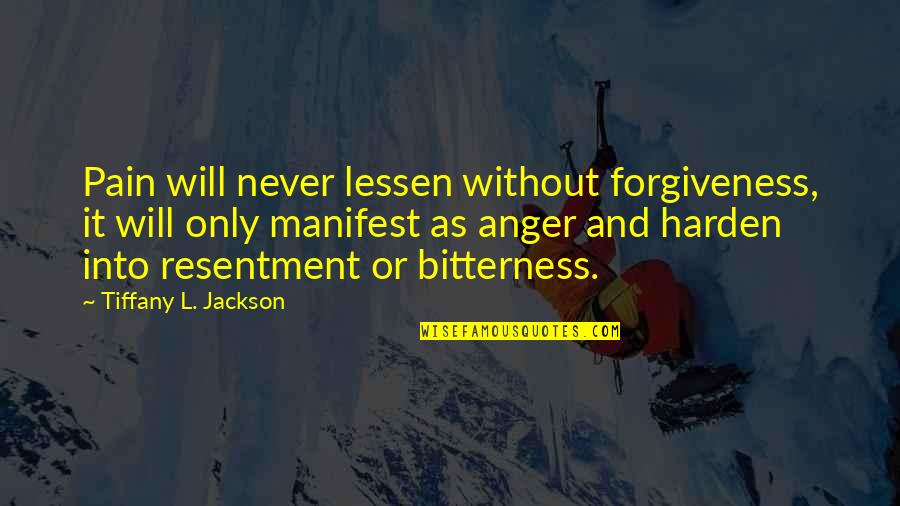 Pain will never lessen without forgiveness, it will only manifest as anger and harden into resentment or bitterness.

~ Tiffany L. Jackson

WISEFAMOUSQUOTES.COM